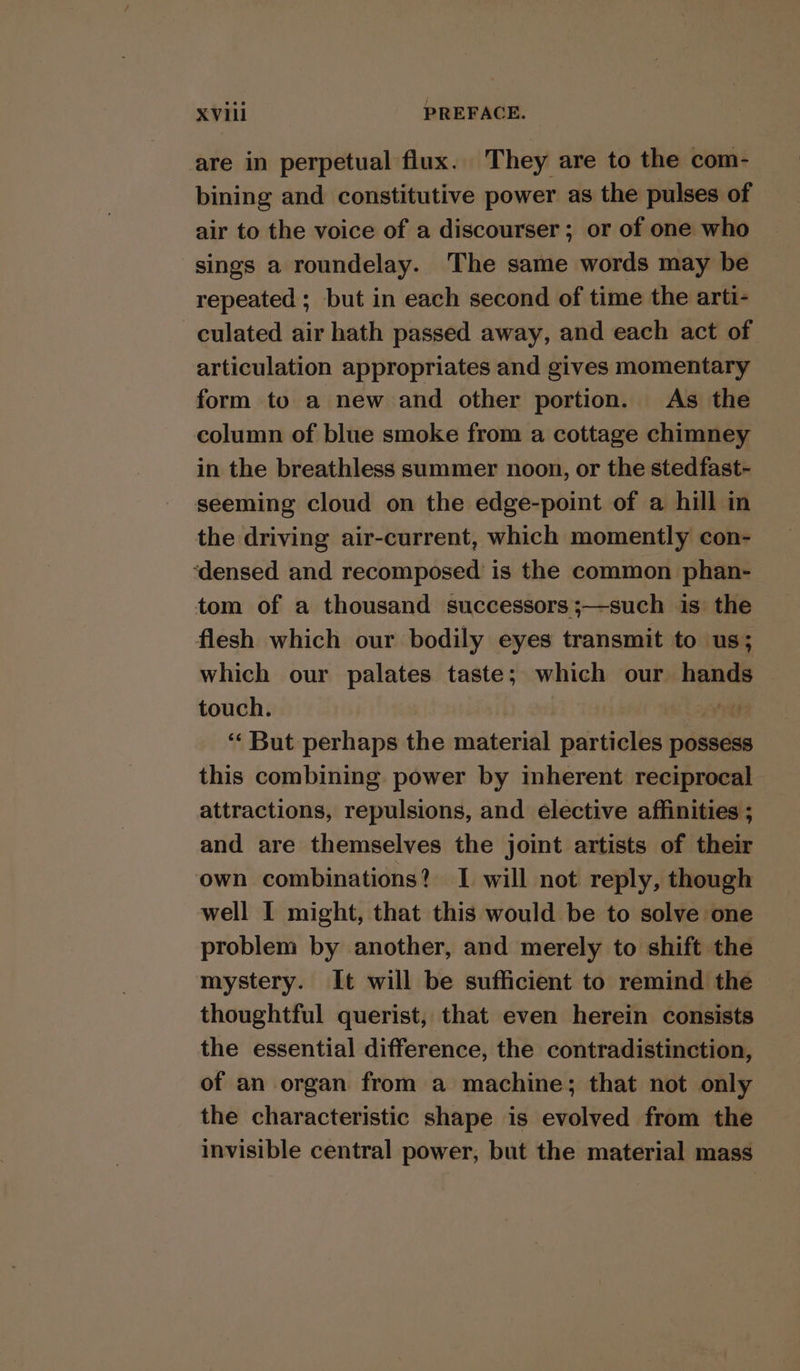 xviii PREFACE.

are in perpetual flux. They are to the combining and constitutive power as the pulses of air to the voice of a discourser; or of one who sings a roundelay. The same words may be repeated; but in each second of time the articulated air hath passed away, and each act of articulation appropriates and gives momentary form to a new and other portion. As the column of blue smoke from a cottage chimney in the breathless summer noon, or the stedfast-seeming cloud on the edge-point of a hill in the driving air-current, which momently condensed and recomposed is the common phantom of a thousand successors;—such is the flesh which our bodily eyes transmit to us; which our palates taste; which our hands touch.

"But perhaps the material particles possess this combining power by inherent reciprocal attractions, repulsions, and elective affinities; and are themselves the joint artists of their own combinations? I will not reply, though well I might, that this would be to solve one problem by another, and merely to shift the mystery. It will be sufficient to remind the thoughtful querist, that even herein consists the essential difference, the contradistinction, of an organ from a machine; that not only the characteristic shape is evolved from the invisible central power, but the material mass